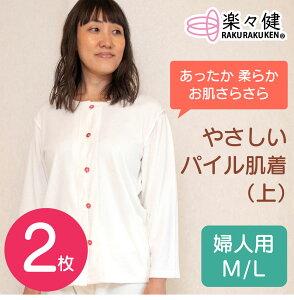 楽々健
RAKURAKUKEN®

あったか 柔らか
お肌さらさら

やさしい
パイル肌着
（上）

2枚

婦人用
M/L